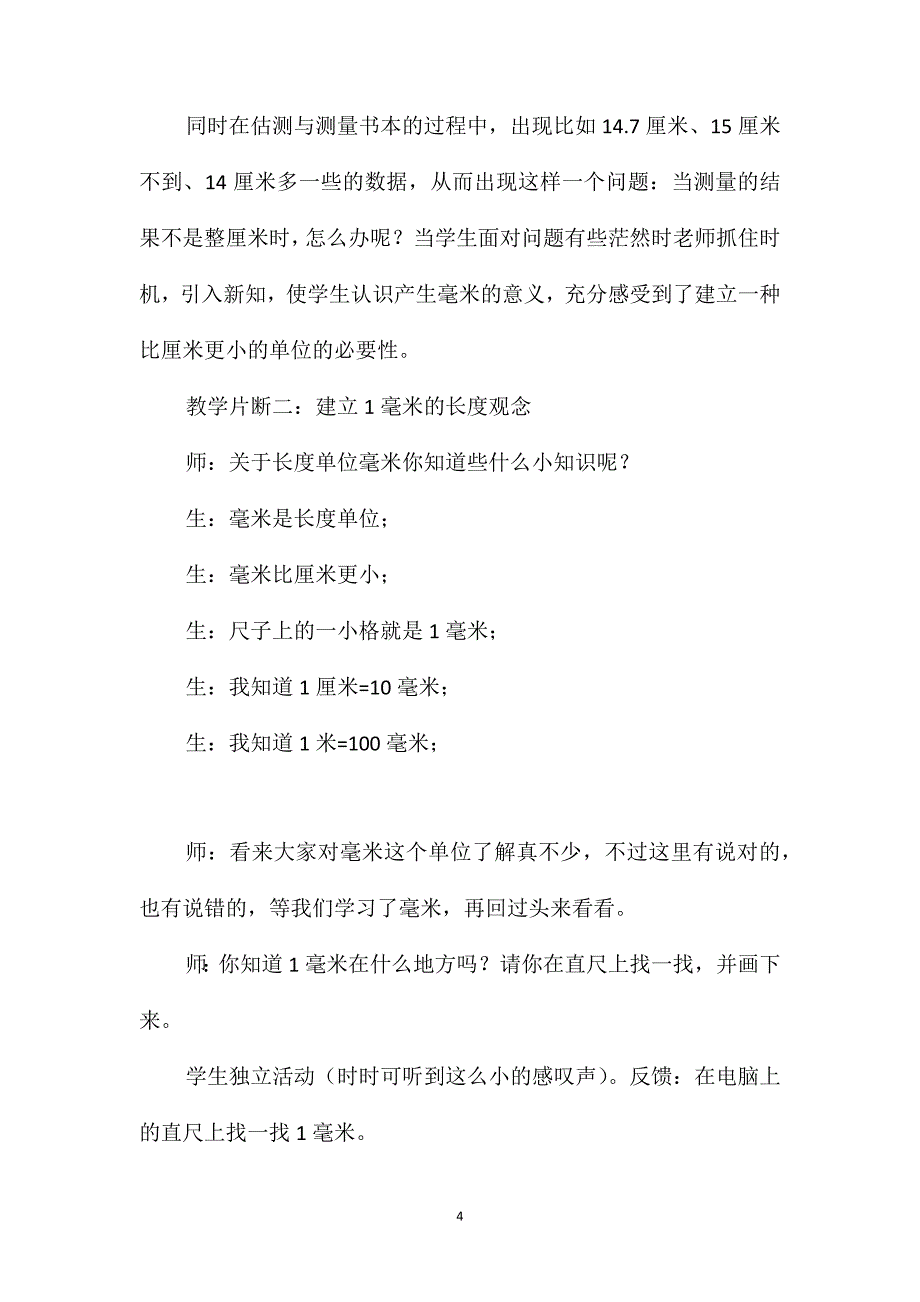 同时在估测与测量书本的过程中，出现比如 14.7 厘米、15 厘米不到、14 厘米多一些的数据，从而出现这样一个问题：当测量的结果不是整厘米时，怎么办呢？当学生面对问题有些茫然时老师抓住时机，引入新知，使学生认识产生毫米的意义，充分感受到了建立一种比厘米更小的单位的必要性。

教学片断二：建立 1 毫米的长度观念

师：关于长度单位毫米你知道些什么小知识呢？

生：毫米是长度单位；

生：毫米比厘米更小；

生：尺子上的一小格就是 1 毫米；

生：我知道 1 厘米=10 毫米；

生：我知道 1 米=100 毫米；

师：看来大家对毫米这个单位了解真不少，不过这里有说对的，也有说错的，等我们学习了毫米，再回过头来看看。

师：你知道 1 毫米在什么地方吗？请你在直尺上找一找，并画下来。

学生独立活动（时时可听到这么小的感叹声）。反馈：在电脑上的直尺上找一找 1 毫米。

4